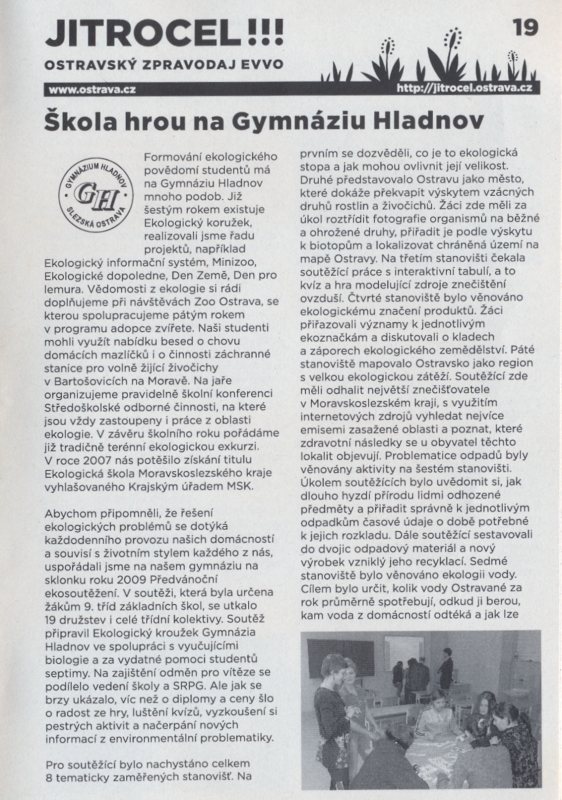 JITROCEL!!!

19

OSTRAVSKÝ ZPRAVODAJ EVVO

www.ostrava.cz

http://jitrocel.ostrava.cz

Škola hrou na Gymnáziu Hladnov

GYMNÁZIUM HLADNOV
GH
SLEZSKÁ OSTRAVA

Formování ekologického povědomí studentů má na Gymnáziu Hladnov mnoho podob. Již šestým rokem existuje Ekologický kroužek, realizovali jsme řadu projektů, například Ekologický informační systém, Minizoo, Ekologické dopoledne, Den Země, Den pro lemura. Vědomosti z ekologie si rádi doplňujeme při návštěvách Zoo Ostrava, se kterou spolupracujeme pátým rokem v programu adopce zvířete. Naši studenti mohli využít nabídku besed o chovu domácích mazlíčků i o činnosti záchranné stanice pro volně žijící živočichy v Bartošovicích na Moravě. Na jaře organizujeme pravidelně školní konferenci Středoškolské odborné činnosti, na které jsou vždy zastoupeny i práce z oblasti ekologie. V závěru školního roku pořádáme již tradičně terénní ekologickou exkurzi. V roce 2007 nás potěšilo získání titulu Ekologická škola Moravskoslezského kraje vyhlašovaného Krajským úřadem MSK.

Abychom připomněli, že řešení ekologických problémů se dotýká každodenního provozu našich domácností a souvisí s životním stylem každého z nás, uspořádali jsme na našem gymnáziu na sklonku roku 2009 Předvánoční ekosoutěžení. V soutěži, která byla určena žákům 9. tříd základních škol, se utkalo 19 družstev i celé třídní kolektivy. Soutěž připravil Ekologický kroužek Gymnázia Hladnov ve spolupráci s vyučujícími biologie a za vydatné pomoci studentů septimy. Na zajištění odměn pro vítěze se podílelo vedení školy a SRPG. Ale jak se brzy ukázalo, víc než o diplomy a ceny šlo o radost ze hry, luštění kvízů, vyzkoušení si pestrých aktivit a načerpání nových informací z environmentální problematiky.

Pro soutěžící bylo nachystáno celkem 8 tematicky zaměřených stanovišť. Na prvním se dozvěděli, co je to ekologická stopa a jak mohou ovlivnit její velikost. Druhé představovalo Ostravu jako město, které dokáže překvapit výskytem vzácných druhů rostlin a živočichů. Žáci zde měli za úkol roztřídit fotografie organismů na běžné a ohrožené druhy, přiřadit je podle výskytu k biotopům a lokalizovat chráněná území na mapě Ostravy. Na třetím stanovišti čekala soutěžící práce s interaktivní tabulí, a to kvíz a hra modelující zdroje znečištění ovzduší. Čtvrté stanoviště bylo věnováno ekologickému značení produktů. Žáci přiřazovali významy k jednotlivým ekoznačkám a diskutovali o kladech a záporech ekologického zemědělství. Páté stanoviště mapovalo Ostravsko jako region s velkou ekologickou zátěží. Soutěžící zde měli odhalit největší znečišťovatele v Moravskoslezském kraji, s využitím internetových zdrojů vyhledat nejvíce emisemi zasažené oblasti a poznat, které zdravotní následky se u obyvatel těchto lokalit objevují. Problematice odpadů byly věnovány aktivity na šestém stanovišti. Úkolem soutěžících bylo uvědomit si, jak dlouho hyzdí přírodu lidmi odhozené předměty a přiřadit správně k jednotlivým odpadkům časové údaje o době potřebné k jejich rozkladu. Dále soutěžící sestavovali do dvojic odpadový materiál a nový výrobek vzniklý jeho recyklací. Sedmé stanoviště bylo věnováno ekologii vody. Cílem bylo určit, kolik vody Ostravané za rok průměrně spotřebují, odkud ji berou, kam voda z domácností odtéká a jak lze